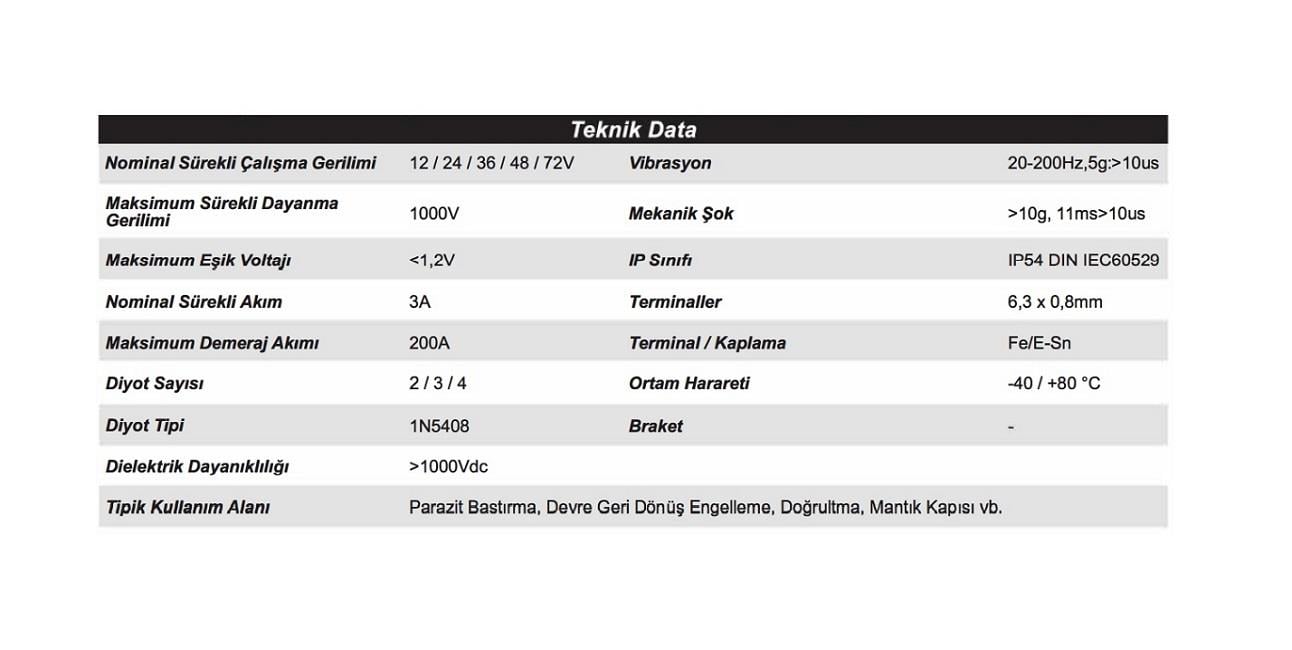 Teknik Data

| Nominal Sürekli Çalışma Gerilimi | 12 / 24 / 36 / 48 / 72V | Vibrasyon | 20-200Hz,5g:>10us |
|---|---|---|---|
| Maksimum Sürekli Dayanma Gerilimi | 1000V | Mekanik Şok | >10g, 11ms>10us |
| Maksimum Eşik Voltajı | <1,2V | IP Sınıfı | IP54 DIN IEC60529 |
| Nominal Sürekli Akım | 3A | Terminaller | 6,3 x 0,8mm |
| Maksimum Demeraj Akımı | 200A | Terminal / Kaplama | Fe/E-Sn |
| Diyot Sayısı | 2 / 3 / 4 | Ortam Harareti | -40 / +80 °C |
| Diyot Tipi | 1N5408 | Braket | - |
| Dielektrik Dayanıklılığı | >1000Vdc | | |
| Tipik Kullanım Alanı | Parazit Bastırma, Devre Geri Dönüş Engelleme, Doğrultma, Mantık Kapısı vb. | | |